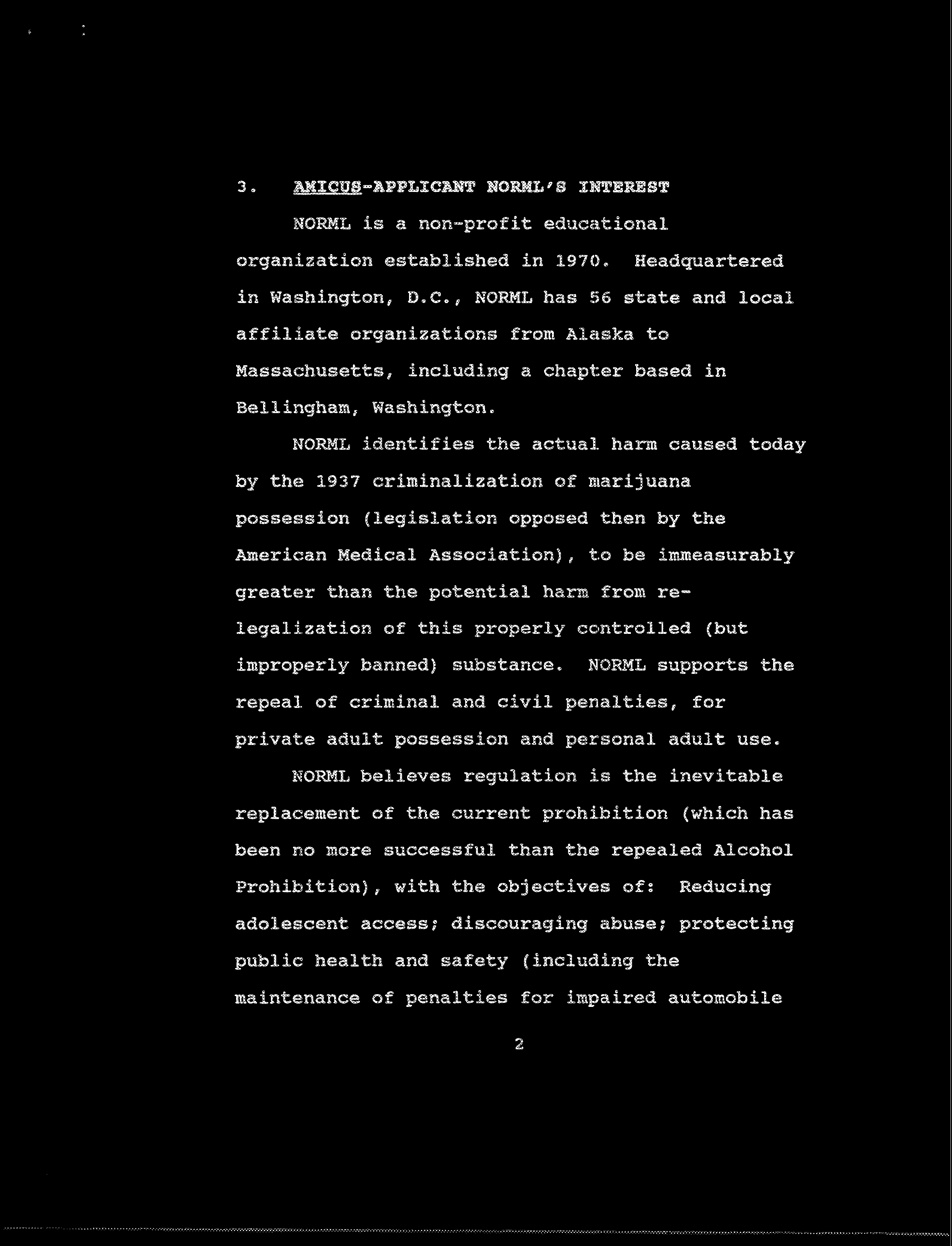 3. AMICUS-APPLICANT NORML'S INTEREST

NORML is a non-profit educational organization established in 1970. Headquartered in Washington, D.C., NORML has 56 state and local affiliate organizations from Alaska to Massachusetts, including a chapter based in Bellingham, Washington.

NORML identifies the actual harm caused today by the 1937 criminalization of marijuana possession (legislation opposed then by the American Medical Association), to be immeasurably greater than the potential harm from re-legalization of this properly controlled (but improperly banned) substance. NORML supports the repeal of criminal and civil penalties, for private adult possession and personal adult use.

NORML believes regulation is the inevitable replacement of the current prohibition (which has been no more successful than the repealed Alcohol Prohibition), with the objectives of: Reducing adolescent access; discouraging abuse; protecting public health and safety (including the maintenance of penalties for impaired automobile

2